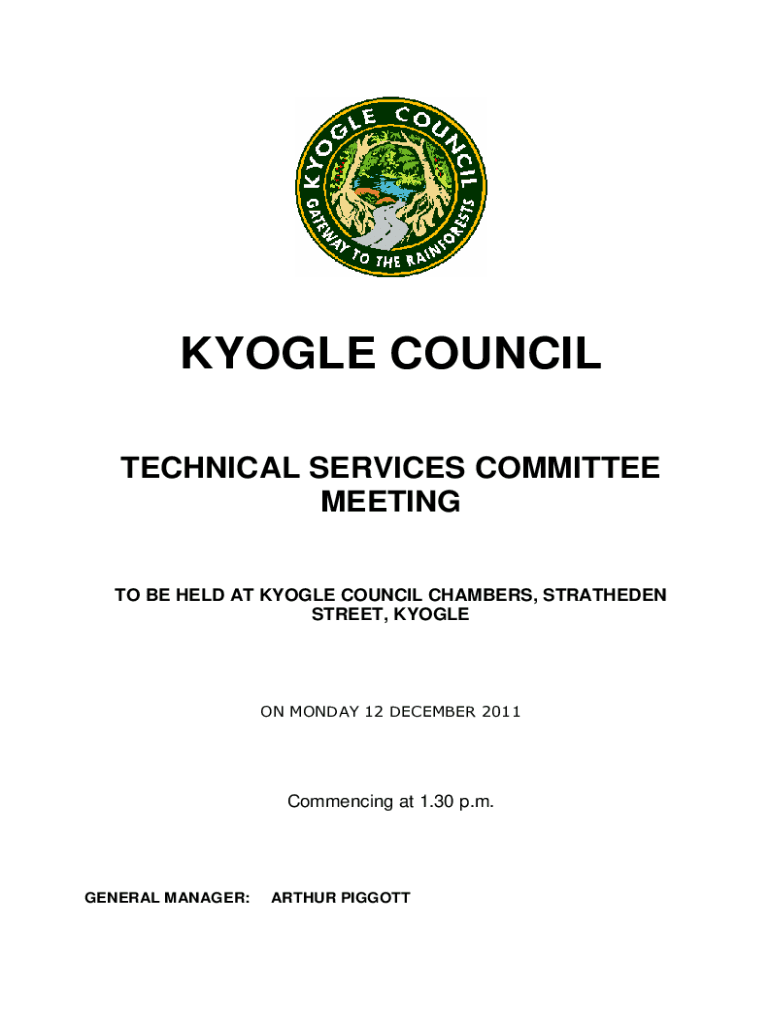 KYOGLE COUNCIL
GATEWAY TO THE RAINFORESTS

KYOGLE COUNCIL

TECHNICAL SERVICES COMMITTEE MEETING

TO BE HELD AT KYOGLE COUNCIL CHAMBERS, STRATHEDEN STREET, KYOGLE

ON MONDAY 12 DECEMBER 2011

Commencing at 1.30 p.m.

GENERAL MANAGER: ARTHUR PIGGOTT